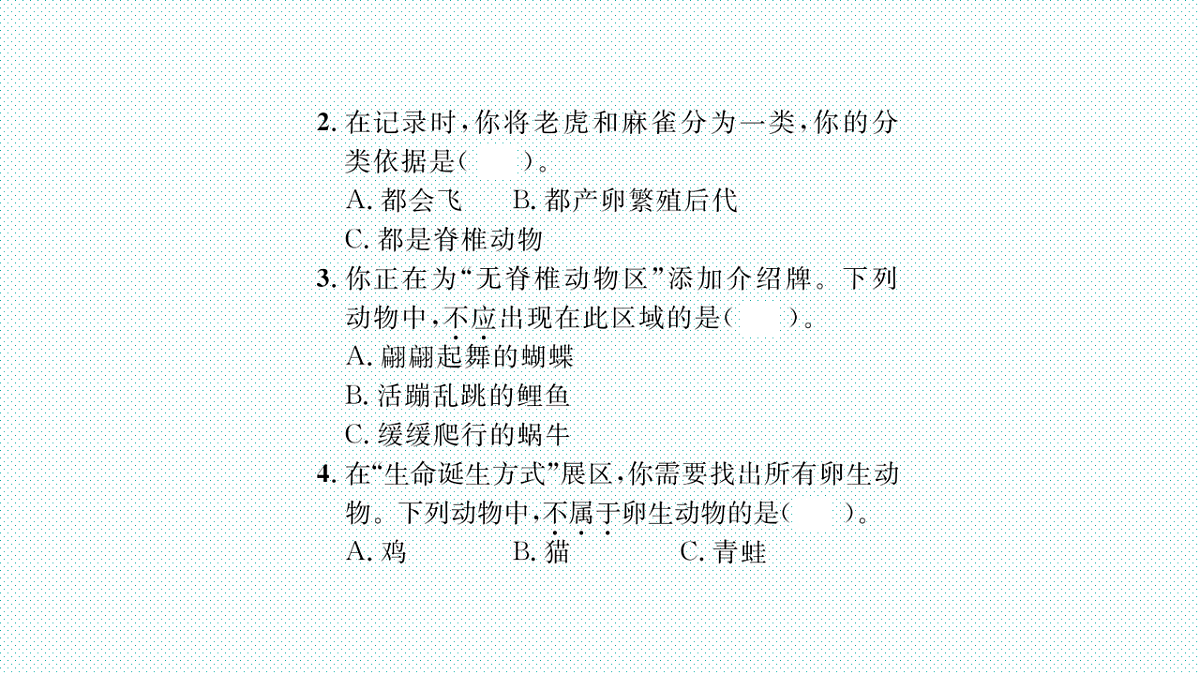 2. 在记录时，你将老虎和麻雀分为一类，你的分类依据是(　　)。
A. 都会飞　　B. 都产卵繁殖后代
C. 都是脊椎动物

3. 你正在为“无脊椎动物区”添加介绍牌。下列动物中，不应出现在此区域的是(　　)。
A. 翩翩起舞的蝴蝶
B. 活蹦乱跳的鲤鱼
C. 缓缓爬行的蜗牛

4. 在“生命诞生方式”展区，你需要找出所有卵生动物。下列动物中，不属于卵生动物的是(　　)。
A. 鸡　　　B. 猫　　　C. 青蛙